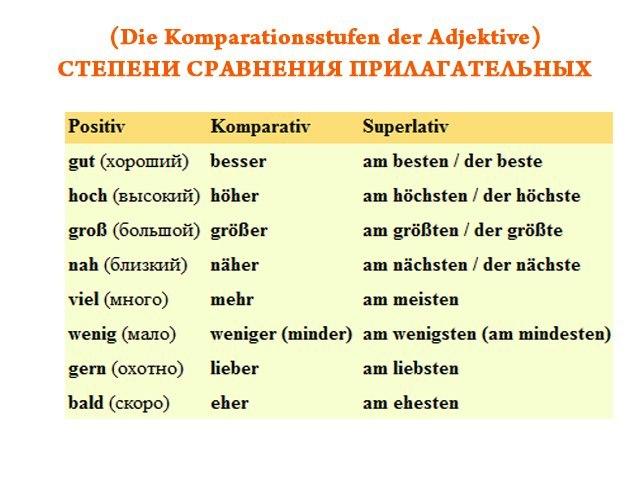 (Die Komparationsstufen der Adjektive)
СТЕПЕНИ СРАВНЕНИЯ ПРИЛАГАТЕЛЬНЫХ

| Positiv | Komparativ | Superlativ |
|---|---|---|
| gut (хороший) | besser | am besten / der beste |
| hoch (высокий) | höher | am höchsten / der höchste |
| groß (большой) | größer | am größten / der größte |
| nah (близкий) | näher | am nächsten / der nächste |
| viel (много) | mehr | am meisten |
| wenig (мало) | weniger (minder) | am wenigsten (am mindesten) |
| gern (охотно) | lieber | am liebsten |
| bald (скоро) | eher | am ehesten |